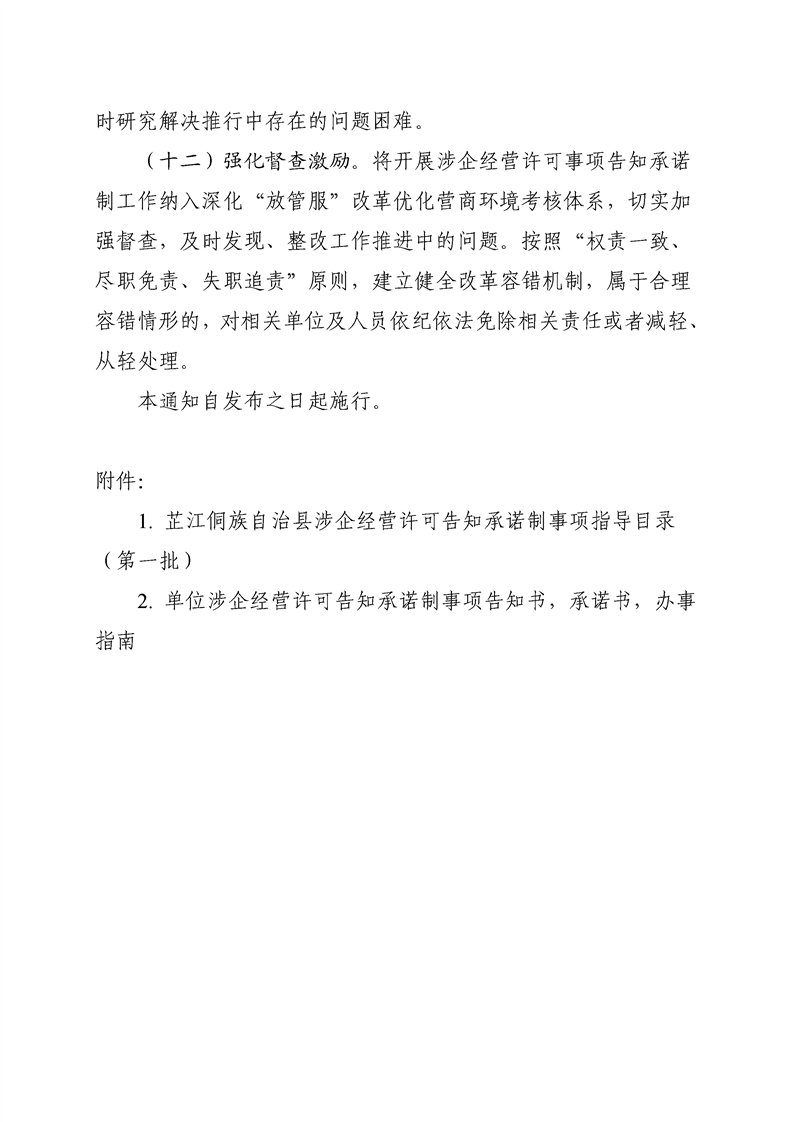 时研究解决推行中存在的问题困难。

（十二）强化督查激励。将开展涉企经营许可事项告知承诺制工作纳入深化“放管服”改革优化营商环境考核体系，切实加强督查，及时发现、整改工作推进中的问题。按照“权责一致、尽职免责、失职追责”原则，建立健全改革容错机制，属于合理容错情形的，对相关单位及人员依纪依法免除相关责任或者减轻、从轻处理。

本通知自发布之日起施行。

附件:

1. 芷江侗族自治县涉企经营许可告知承诺制事项指导目录（第一批）

2. 单位涉企经营许可告知承诺制事项告知书，承诺书，办事指南